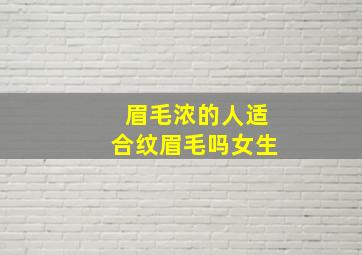 眉毛浓的人适合纹眉毛吗女生